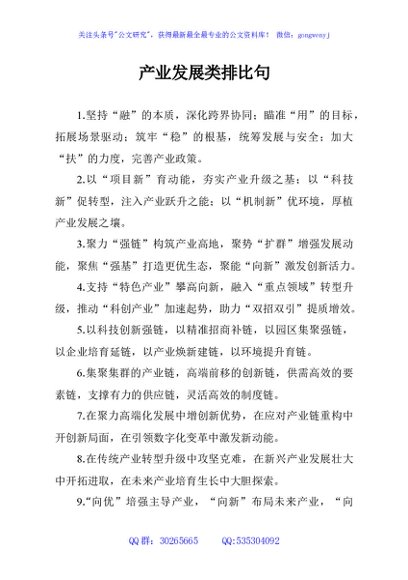 关注头条号"公文研究"，获得最新最全最专业的公文资料库！ 微信：gongwenyj

产业发展类排比句

1.坚持"融"的本质，深化跨界协同；瞄准"用"的目标，拓展场景驱动；筑牢"稳"的根基，统筹发展与安全；加大"扶"的力度，完善产业政策。

2.以"项目新"育动能，夯实产业升级之基；以"科技新"促转型，注入产业跃升之能；以"机制新"优环境，厚植产业发展之壤。

3.聚力"强链"构筑产业高地，聚势"扩群"增强发展动能，聚焦"强基"打造更优生态，聚能"向新"激发创新活力。

4.支持"特色产业"攀高向新，融入"重点领域"转型升级，推动"科创产业"加速起势，助力"双招双引"提质增效。

5.以科技创新强链，以精准招商补链，以园区集聚强链，以企业培育延链，以产业焕新建链，以环境提升育链。

6.集聚集群的产业链，高端前移的创新链，供需高效的要素链，支撑有力的供应链，灵活高效的制度链。

7.在聚力高端化发展中增创新优势，在应对产业链重构中开创新局面，在引领数字化变革中激发新动能。

8.在传统产业转型升级中攻坚克难，在新兴产业发展壮大中开拓进取，在未来产业培育生长中大胆探索。

9."向优"培强主导产业，"向新"布局未来产业，"向

QQ 群：30265665 QQ:535304092